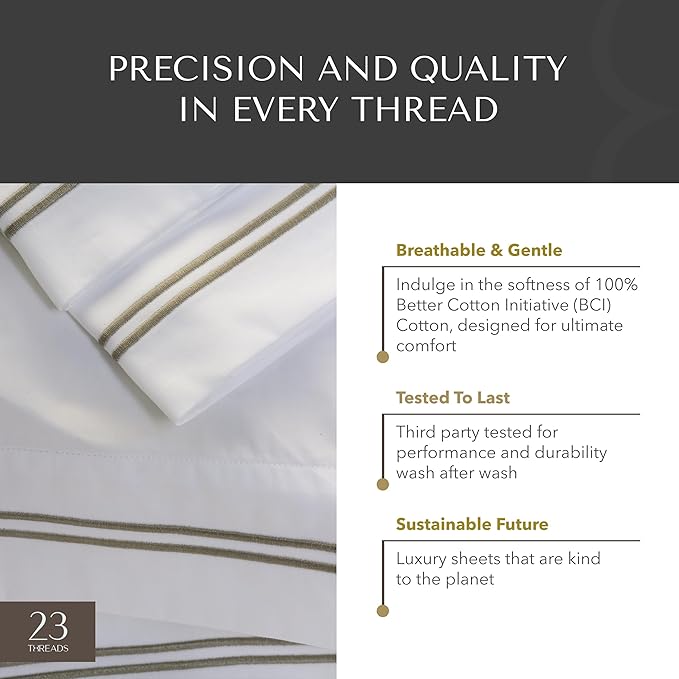 PRECISION AND QUALITY IN EVERY THREAD

Breathable & Gentle

Indulge in the softness of 100% Better Cotton Initiative (BCI) Cotton, designed for ultimate comfort

Tested To Last

Third party tested for performance and durability wash after wash

Sustainable Future

Luxury sheets that are kind to the planet

23
THREADS